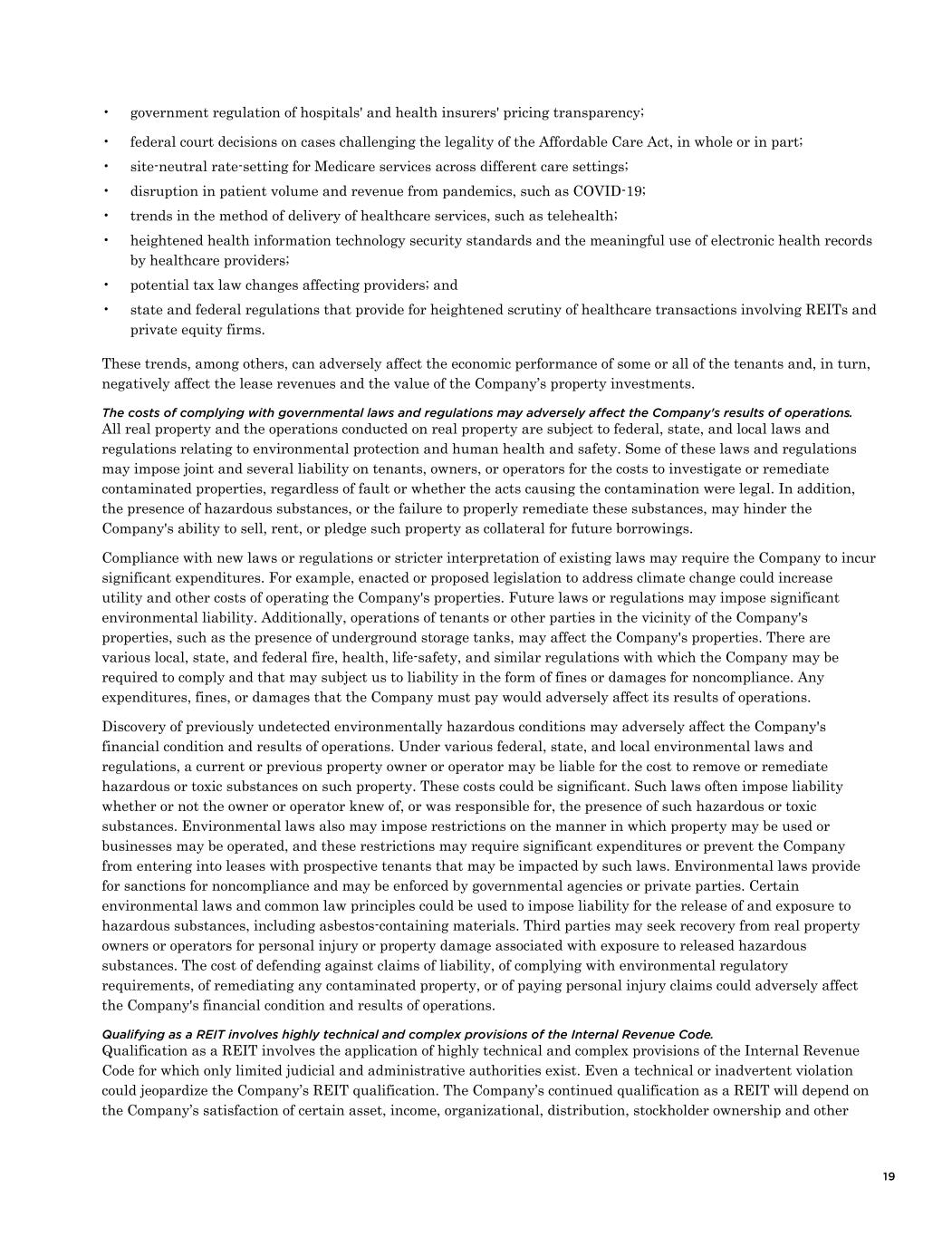 • government regulation of hospitals' and health insurers' pricing transparency;
• federal court decisions on cases challenging the legality of the Affordable Care Act, in whole or in part;
• site-neutral rate-setting for Medicare services across different care settings;
• disruption in patient volume and revenue from pandemics, such as COVID-19;
• trends in the method of delivery of healthcare services, such as telehealth;
• heightened health information technology security standards and the meaningful use of electronic health records by healthcare providers;
• potential tax law changes affecting providers; and
• state and federal regulations that provide for heightened scrutiny of healthcare transactions involving REITs and private equity firms.

These trends, among others, can adversely affect the economic performance of some or all of the tenants and, in turn, negatively affect the lease revenues and the value of the Company's property investments.

The costs of complying with governmental laws and regulations may adversely affect the Company's results of operations.
All real property and the operations conducted on real property are subject to federal, state, and local laws and regulations relating to environmental protection and human health and safety. Some of these laws and regulations may impose joint and several liability on tenants, owners, or operators for the costs to investigate or remediate contaminated properties, regardless of fault or whether the acts causing the contamination were legal. In addition, the presence of hazardous substances, or the failure to properly remediate these substances, may hinder the Company's ability to sell, rent, or pledge such property as collateral for future borrowings.

Compliance with new laws or regulations or stricter interpretation of existing laws may require the Company to incur significant expenditures. For example, enacted or proposed legislation to address climate change could increase utility and other costs of operating the Company's properties. Future laws or regulations may impose significant environmental liability. Additionally, operations of tenants or other parties in the vicinity of the Company's properties, such as the presence of underground storage tanks, may affect the Company's properties. There are various local, state, and federal fire, health, life-safety, and similar regulations with which the Company may be required to comply and that may subject us to liability in the form of fines or damages for noncompliance. Any expenditures, fines, or damages that the Company must pay would adversely affect its results of operations.

Discovery of previously undetected environmentally hazardous conditions may adversely affect the Company's financial condition and results of operations. Under various federal, state, and local environmental laws and regulations, a current or previous property owner or operator may be liable for the cost to remove or remediate hazardous or toxic substances on such property. These costs could be significant. Such laws often impose liability whether or not the owner or operator knew of, or was responsible for, the presence of such hazardous or toxic substances. Environmental laws also may impose restrictions on the manner in which property may be used or businesses may be operated, and these restrictions may require significant expenditures or prevent the Company from entering into leases with prospective tenants that may be impacted by such laws. Environmental laws provide for sanctions for noncompliance and may be enforced by governmental agencies or private parties. Certain environmental laws and common law principles could be used to impose liability for the release of and exposure to hazardous substances, including asbestos-containing materials. Third parties may seek recovery from real property owners or operators for personal injury or property damage associated with exposure to released hazardous substances. The cost of defending against claims of liability, of complying with environmental regulatory requirements, of remediating any contaminated property, or of paying personal injury claims could adversely affect the Company's financial condition and results of operations.

Qualifying as a REIT involves highly technical and complex provisions of the Internal Revenue Code.
Qualification as a REIT involves the application of highly technical and complex provisions of the Internal Revenue Code for which only limited judicial and administrative authorities exist. Even a technical or inadvertent violation could jeopardize the Company's REIT qualification. The Company's continued qualification as a REIT will depend on the Company's satisfaction of certain asset, income, organizational, distribution, stockholder ownership and other

19